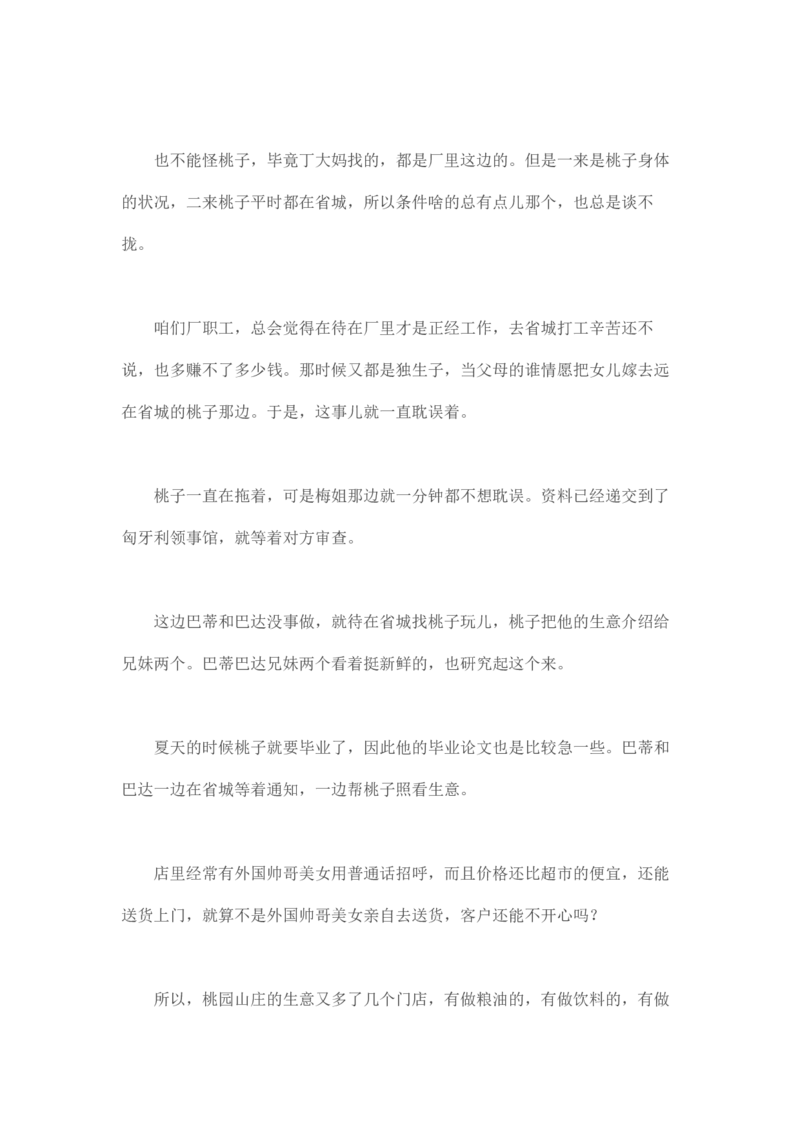 也不能怪桃子，毕竟丁大妈找的，都是厂里这边的。但是一来是桃子身体的状况，二来桃子平时都在省城，所以条件啥的总有点儿那个，也总是谈不拢。

咱们厂职工，总会觉得在待在厂里才是正经工作，去省城打工辛苦还不说，也多赚不了多少钱。那时候又都是独生子，当父母的谁情愿把女儿嫁去远在省城的桃子那边。于是，这事儿就一直耽误着。

桃子一直在拖着，可是梅姐那边就一分钟都不想耽误。资料已经递交到了匈牙利领事馆，就等着对方审查。

这边巴蒂和巴达没事做，就待在省城找桃子玩儿，桃子把他的生意介绍给兄妹两个。巴蒂巴达兄妹两个看着挺新鲜的，也研究起这个来。

夏天的时候桃子就要毕业了，因此他的毕业论文也是比较急一些。巴蒂和巴达一边在省城等着通知，一边帮桃子照看生意。

店里经常有外国帅哥美女用普通话招呼，而且价格还比超市的便宜，还能送货上门，就算不是外国帅哥美女亲自去送货，客户还能不开心吗？

所以，桃园山庄的生意又多了几个门店，有做粮油的，有做饮料的，有做